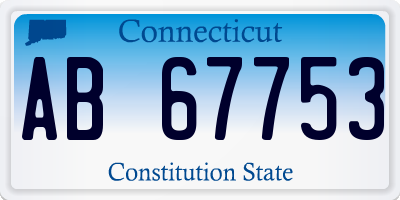 Connecticut

AB 67753

Constitution State